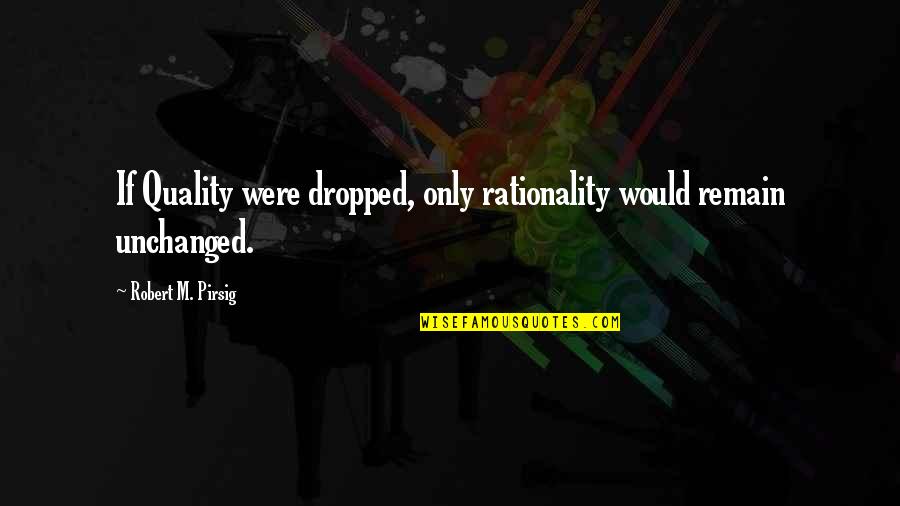 If Quality were dropped, only rationality would remain unchanged.

~ Robert M. Pirsig

WISEFAMOUSQUOTES.COM